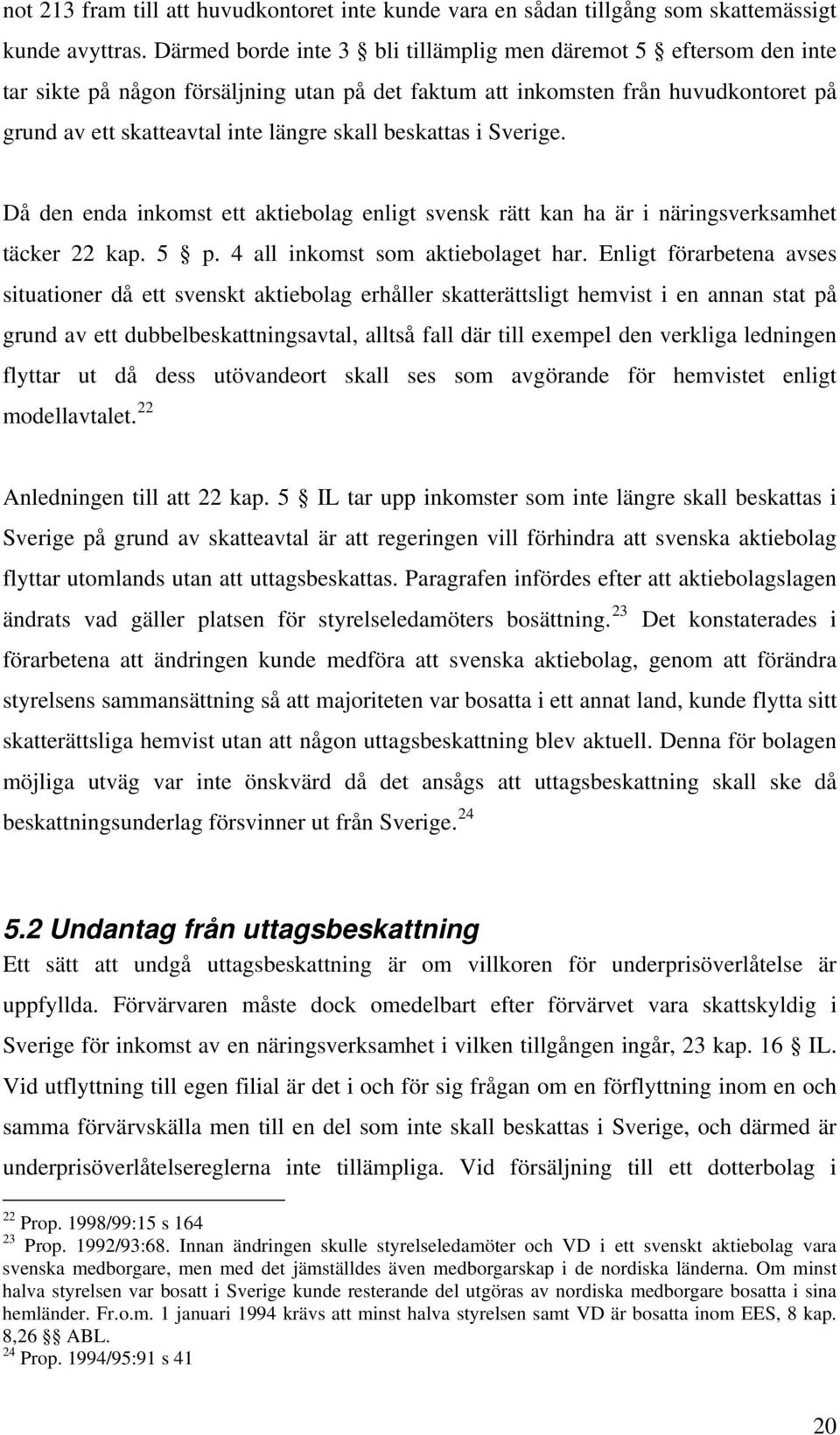 not 213 fram till att huvudkontoret inte kunde vara en sådan tillgång som skattemässigt kunde avyttras. Därmed borde inte 3 § bli tillämplig men däremot 5 § eftersom den inte tar sikte på någon försäljning utan på det faktum att inkomsten från huvudkontoret på grund av ett skatteavtal inte längre skall beskattas i Sverige.

Då den enda inkomst ett aktiebolag enligt svensk rätt kan ha är i näringsverksamhet täcker 22 kap. 5 § p. 4 all inkomst som aktiebolaget har. Enligt förarbetena avses situationer då ett svenskt aktiebolag erhåller skatterättsligt hemvist i en annan stat på grund av ett dubbelbeskattningsavtal, alltså fall där till exempel den verkliga ledningen flyttar ut då dess utövandeort skall ses som avgörande för hemvistet enligt modellavtalet.$^{22}$

Anledningen till att 22 kap. 5 § IL tar upp inkomster som inte längre skall beskattas i Sverige på grund av skatteavtal är att regeringen vill förhindra att svenska aktiebolag flyttar utomlands utan att uttagsbeskattas. Paragrafen infördes efter att aktiebolagslagen ändrats vad gäller platsen för styrelseledamöters bosättning.$^{23}$ Det konstaterades i förarbetena att ändringen kunde medföra att svenska aktiebolag, genom att förändra styrelsens sammansättning så att majoriteten var bosatta i ett annat land, kunde flytta sitt skatterättsliga hemvist utan att någon uttagsbeskattning blev aktuell. Denna för bolagen möjliga utväg var inte önskvärd då det ansågs att uttagsbeskattning skall ske då beskattningsunderlag försvinner ut från Sverige.$^{24}$

5.2 Undantag från uttagsbeskattning
Ett sätt att undgå uttagsbeskattning är om villkoren för underprisöverlåtelse är uppfyllda. Förvärvaren måste dock omedelbart efter förvärvet vara skattskyldig i Sverige för inkomst av en näringsverksamhet i vilken tillgången ingår, 23 kap. 16 § IL. Vid utflyttning till egen filial är det i och för sig frågan om en förflyttning inom en och samma förvärvskälla men till en del som inte skall beskattas i Sverige, och därmed är underprisöverlåtelsereglerna inte tillämpliga. Vid försäljning till ett dotterbolag i

$^{22}$ Prop. 1998/99:15 s 164
$^{23}$ Prop. 1992/93:68. Innan ändringen skulle styrelseledamöter och VD i ett svenskt aktiebolag vara svenska medborgare, men med det jämställdes även medborgarskap i de nordiska länderna. Om minst halva styrelsen var bosatt i Sverige kunde resterande del utgöras av nordiska medborgare bosatta i sina hemländer. Fr.o.m. 1 januari 1994 krävs att minst halva styrelsen samt VD är bosatta inom EES, 8 kap. 8,26 §§ ABL.
$^{24}$ Prop. 1994/95:91 s 41

20